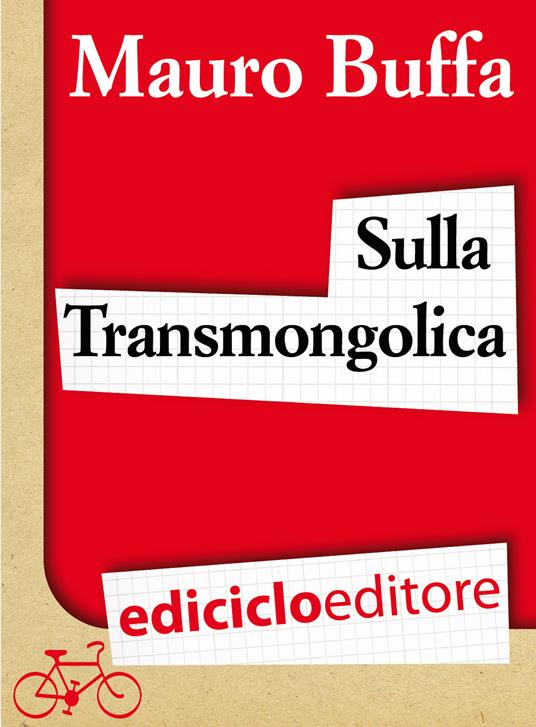 Mauro Buffa

Sulla Transmongolica

ediciclo editore